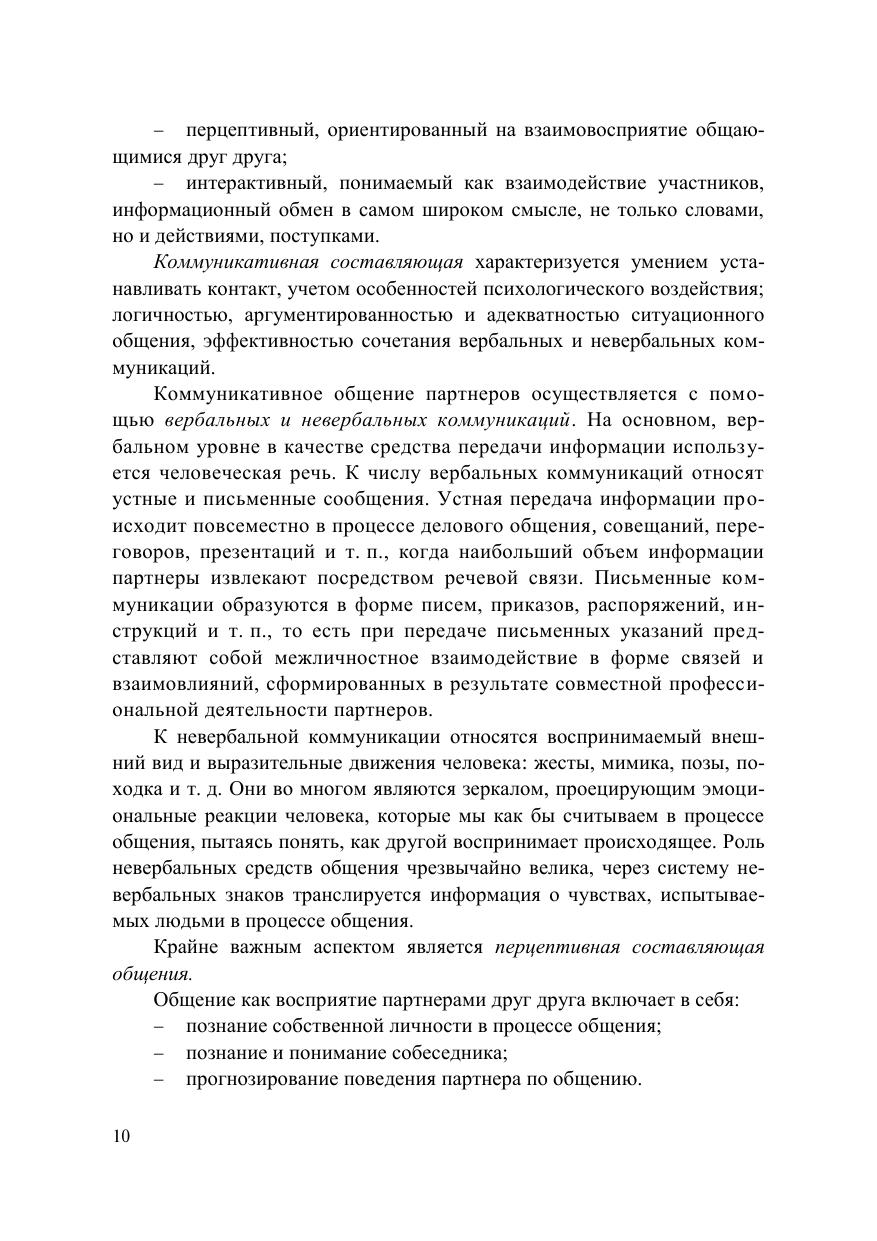 – перцептивный, ориентированный на взаимовосприятие общающимися друг друга;

– интерактивный, понимаемый как взаимодействие участников, информационный обмен в самом широком смысле, не только словами, но и действиями, поступками.

Коммуникативная составляющая характеризуется умением устанавливать контакт, учетом особенностей психологического воздействия; логичностью, аргументированностью и адекватностью ситуационного общения, эффективностью сочетания вербальных и невербальных коммуникаций.

Коммуникативное общение партнеров осуществляется с помощью вербальных и невербальных коммуникаций. На основном, вербальном уровне в качестве средства передачи информации используется человеческая речь. К числу вербальных коммуникаций относят устные и письменные сообщения. Устная передача информации происходит повсеместно в процессе делового общения, совещаний, переговоров, презентаций и т. п., когда наибольший объем информации партнеры извлекают посредством речевой связи. Письменные коммуникации образуются в форме писем, приказов, распоряжений, инструкций и т. п., то есть при передаче письменных указаний представляют собой межличностное взаимодействие в форме связей и взаимовлияний, сформированных в результате совместной профессиональной деятельности партнеров.

К невербальной коммуникации относятся воспринимаемый внешний вид и выразительные движения человека: жесты, мимика, позы, походка и т. д. Они во многом являются зеркалом, проецирующим эмоциональные реакции человека, которые мы как бы считываем в процессе общения, пытаясь понять, как другой воспринимает происходящее. Роль невербальных средств общения чрезвычайно велика, через систему невербальных знаков транслируется информация о чувствах, испытываемых людьми в процессе общения.

Крайне важным аспектом является перцептивная составляющая общения.

Общение как восприятие партнерами друг друга включает в себя:

– познание собственной личности в процессе общения;

– познание и понимание собеседника;

– прогнозирование поведения партнера по общению.

10